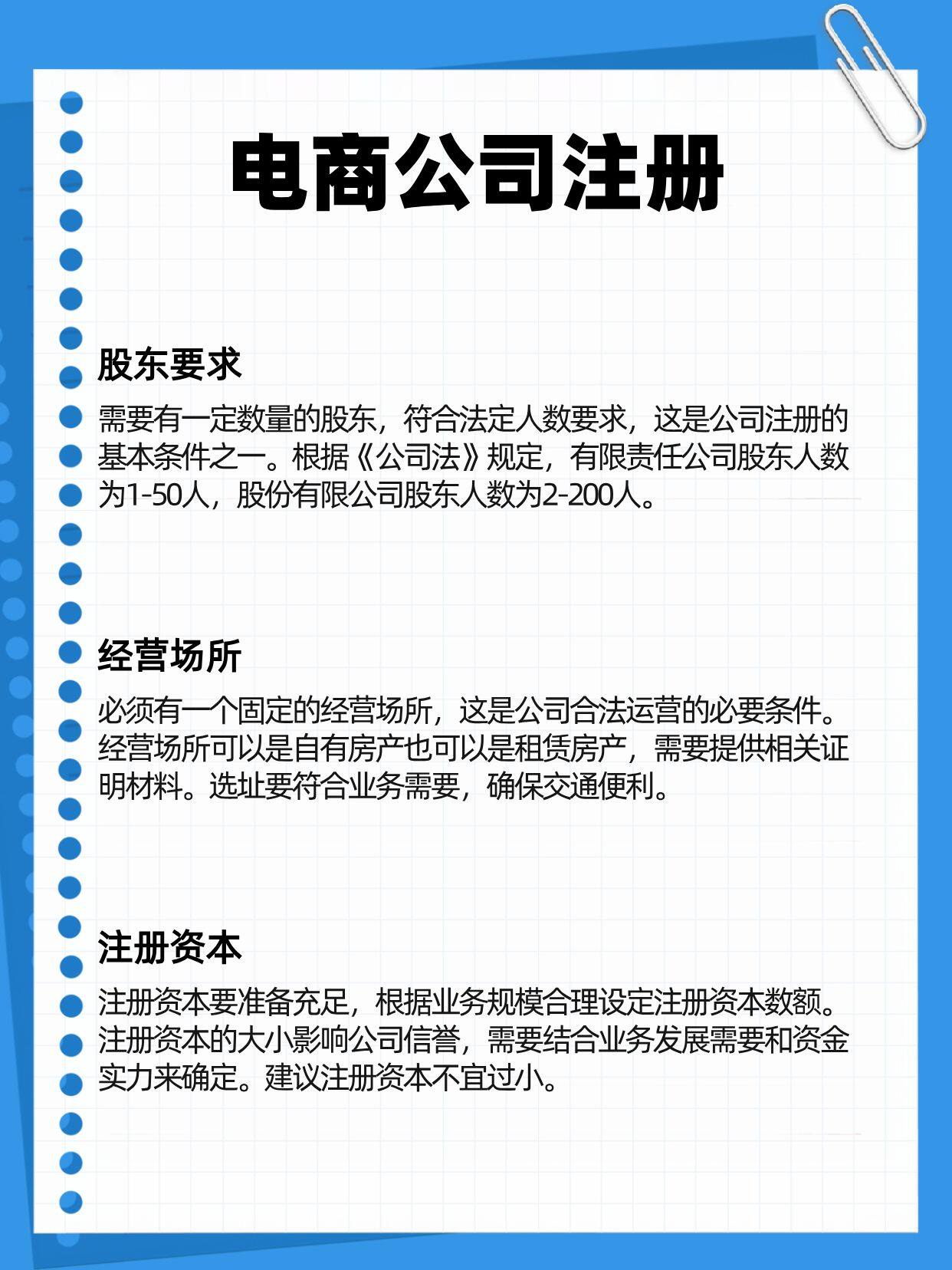 电商公司注册

股东要求

需要有一定数量的股东，符合法定人数要求，这是公司注册的基本条件之一。根据《公司法》规定，有限责任公司股东人数为1-50人，股份有限公司股东人数为2-200人。

经营场所

必须有一个固定的经营场所，这是公司合法运营的必要条件。经营场所可以是自有房产也可以是租赁房产，需要提供相关证明材料。选址要符合业务需要，确保交通便利。

注册资本

注册资本要准备充足，根据业务规模合理设定注册资本数额。注册资本的大小影响公司信誉，需要结合业务发展需要和资金实力来确定。建议注册资本不宜过小。